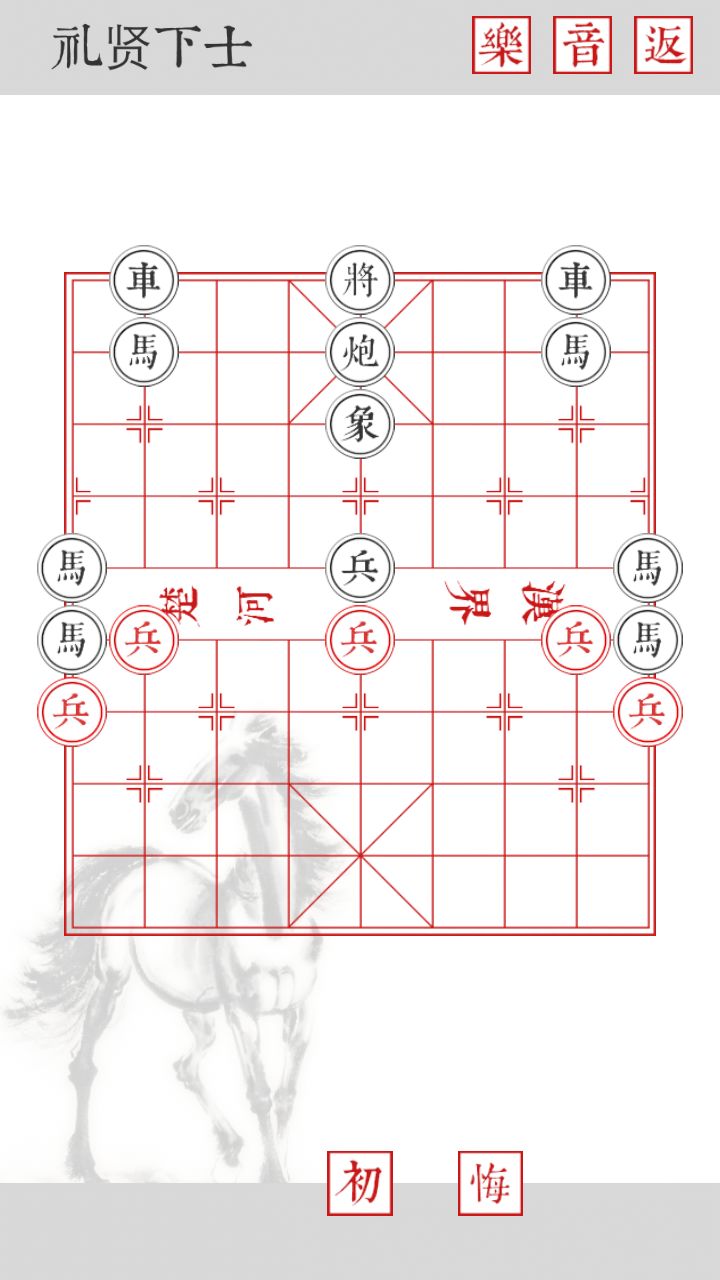 礼贤下士

樂 音 返

車 將 車
馬 炮 馬
象
馬 兵 馬
楚 河 漢 界
馬 兵 兵 兵 馬
兵 兵

初 悔